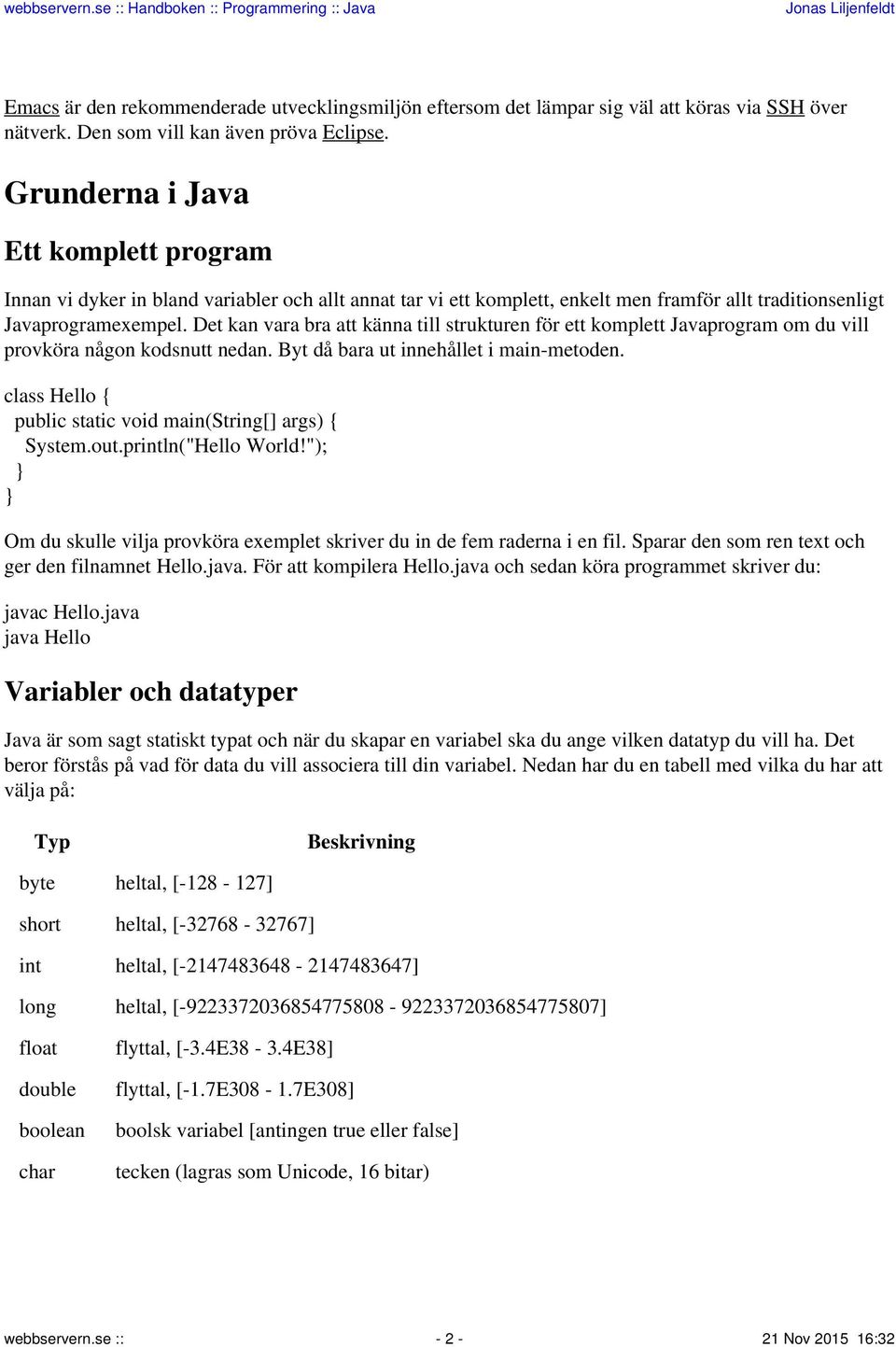 webbservern.se :: Handboken :: Programmering :: Java Jonas Liljenfeldt

Emacs är den rekommenderade utvecklingsmiljön eftersom det lämpar sig väl att köras via SSH över nätverk. Den som vill kan även pröva Eclipse.

Grunderna i Java

Ett komplett program

Innan vi dyker in bland variabler och allt annat tar vi ett komplett, enkelt men framför allt traditionsenligt Javaprogramexempel. Det kan vara bra att känna till strukturen för ett komplett Javaprogram om du vill provköra någon kodsnutt nedan. Byt då bara ut innehållet i main-metoden.

class Hello {
 public static void main(String[] args) {
  System.out.println("Hello World!");
 }
}

Om du skulle vilja provköra exemplet skriver du in de fem raderna i en fil. Sparar den som ren text och ger den filnamnet Hello.java. För att kompilera Hello.java och sedan köra programmet skriver du:

javac Hello.java
java Hello

Variabler och datatyper

Java är som sagt statiskt typat och när du skapar en variabel ska du ange vilken datatyp du vill ha. Det beror förstås på vad för data du vill associera till din variabel. Nedan har du en tabell med vilka du har att välja på:

| Typ | Beskrivning |
|---|---|
| byte | heltal, [-128 - 127] |
| short | heltal, [-32768 - 32767] |
| int | heltal, [-2147483648 - 2147483647] |
| long | heltal, [-9223372036854775808 - 9223372036854775807] |
| float | flyttal, [-3.4E38 - 3.4E38] |
| double | flyttal, [-1.7E308 - 1.7E308] |
| boolean | boolsk variabel [antingen true eller false] |
| char | tecken (lagras som Unicode, 16 bitar) |

webbservern.se :: - 2 - 21 Nov 2015 16:32